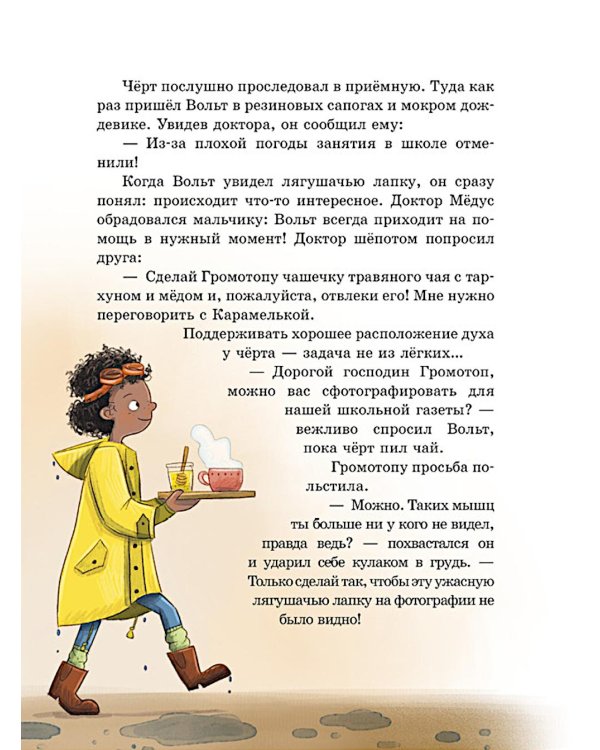 Чёрт послушно проследовал в приёмную. Туда как раз пришёл Вольт в резиновых сапогах и мокром дождевике. Увидев доктора, он сообщил ему:

— Из-за плохой погоды занятия в школе отменили!

Когда Вольт увидел лягушачью лапку, он сразу понял: происходит что-то интересное. Доктор Мёдус обрадовался мальчику: Вольт всегда приходит на помощь в нужный момент! Доктор шёпотом попросил друга:

— Сделай Громотопу чашечку травяного чая с тархуном и мёдом и, пожалуйста, отвлеки его! Мне нужно переговорить с Карамелькой.

Поддерживать хорошее расположение духа у чёрта — задача не из лёгких...

— Дорогой господин Громотоп, можно вас сфотографировать для нашей школьной газеты? — вежливо спросил Вольт, пока чёрт пил чай.

Громотопу просьба польстила.

— Можно. Таких мышц ты больше ни у кого не видел, правда ведь? — похвастался он и ударил себе кулаком в грудь. — Только сделай так, чтобы эту ужасную лягушачью лапку на фотографии не было видно!